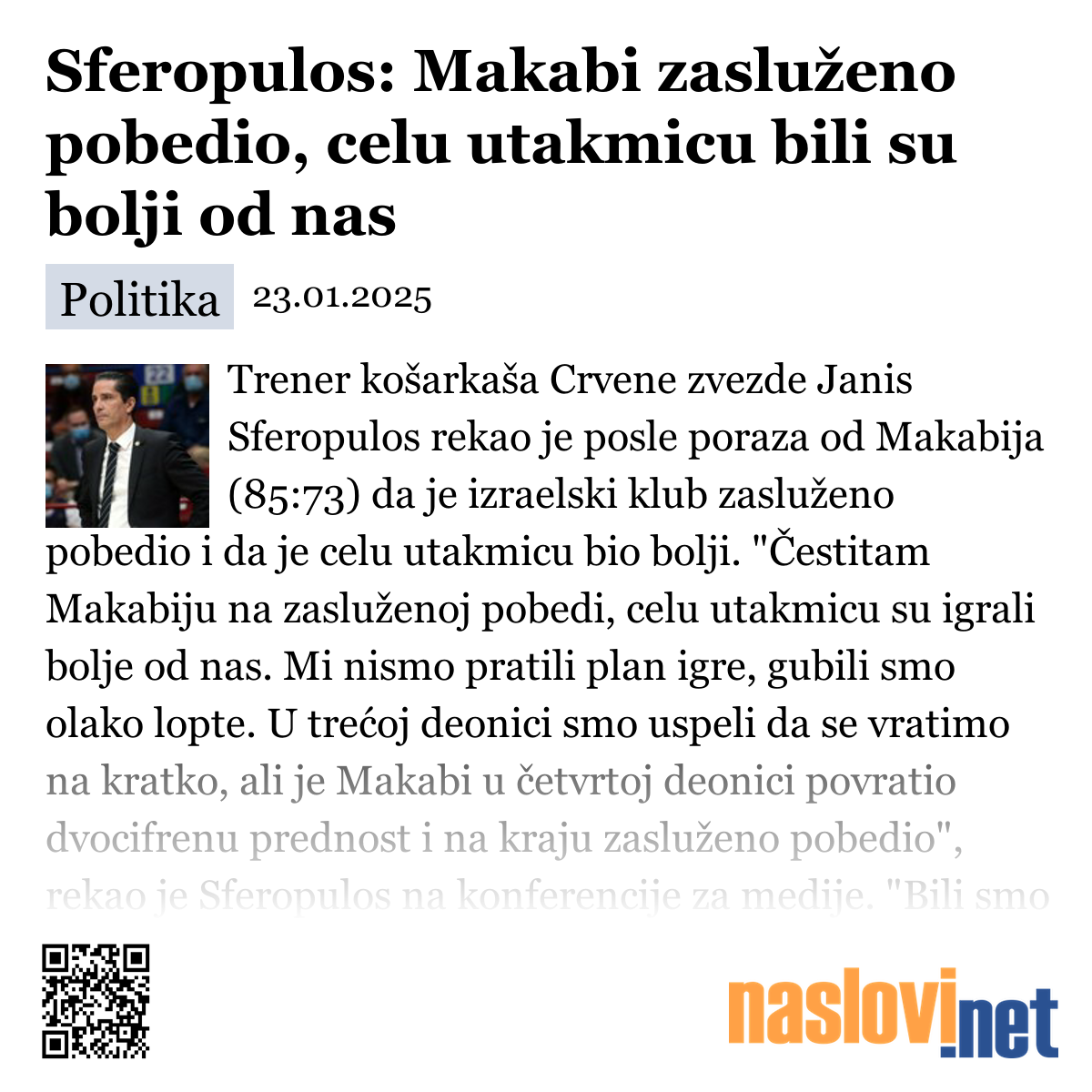 Sferopulos: Makabi zasluženo pobedio, celu utakmicu bili su bolji od nas

Politika 23.01.2025

Trener košarkaša Crvene zvezde Janis Sferopulos rekao je posle poraza od Makabija (85:73) da je izraelski klub zasluženo pobedio i da je celu utakmicu bio bolji. "Čestitam Makabiju na zasluženoj pobedi, celu utakmicu su igrali bolje od nas. Mi nismo pratili plan igre, gubili smo olako lopte. U trećoj deonici smo uspeli da se vratimo na kratko, ali je Makabi u četvrtoj deonici povratio dvocifrenu prednost i na kraju zasluženo pobedio", rekao je Sferopulos na konferencije za medije. "Bili smo

naslovi.net